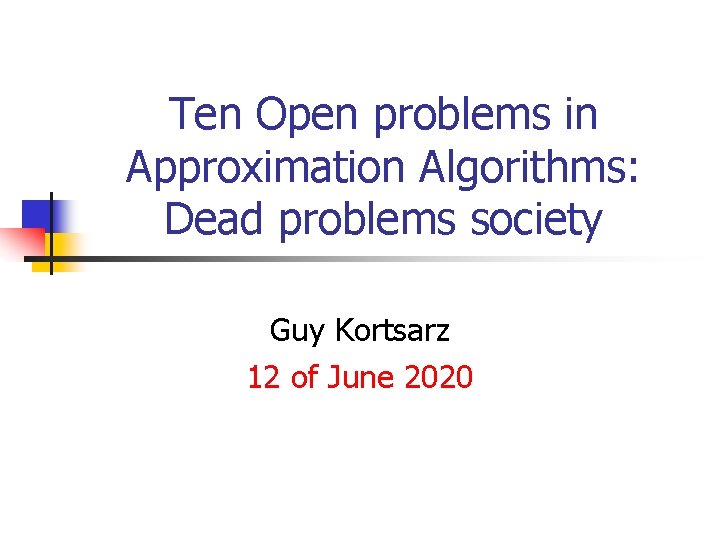 Ten Open problems in Approximation Algorithms: Dead problems society

Guy Kortsarz

12 of June 2020